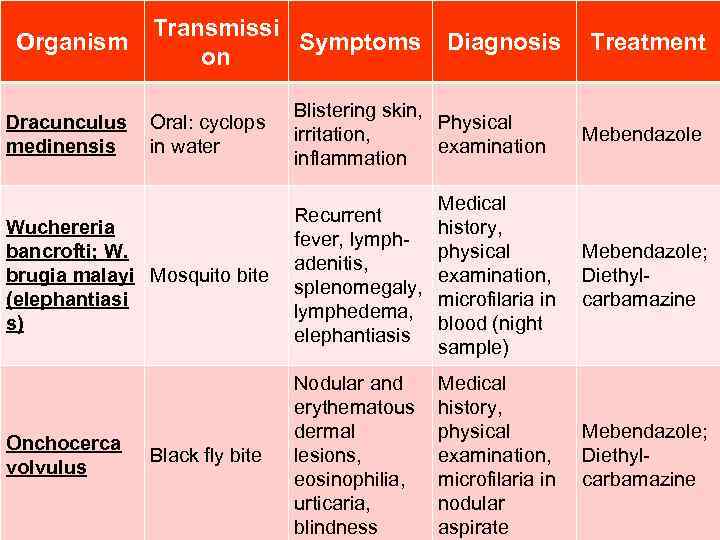 | Organism | Transmission | Symptoms | Diagnosis | Treatment |
|---|---|---|---|---|
| Dracunculus medinensis | Oral: cyclops in water | Blistering skin, irritation, inflammation | Physical examination | Mebendazole |
| Wuchereria bancrofti; W. brugia malayi (elephantiasis) | Mosquito bite | Recurrent fever, lymphadenitis, splenomegaly, lymphedema, elephantiasis | Medical history, physical examination, microfilaria in blood (night sample) | Mebendazole; Diethylcarbamazine |
| Onchocerca volvulus | Black fly bite | Nodular and erythematous dermal lesions, eosinophilia, urticaria, blindness | Medical history, physical examination, microfilaria in nodular aspirate | Mebendazole; Diethylcarbamazine |